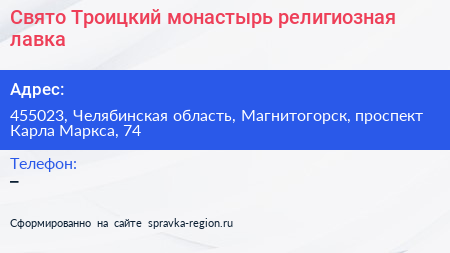 Свято Троицкий монастырь религиозная лавка

Адрес:

455023, Челябинская область, Магнитогорск, проспект Карла Маркса, 74

Телефон:

–

Сформированно на сайте spravka-region.ru